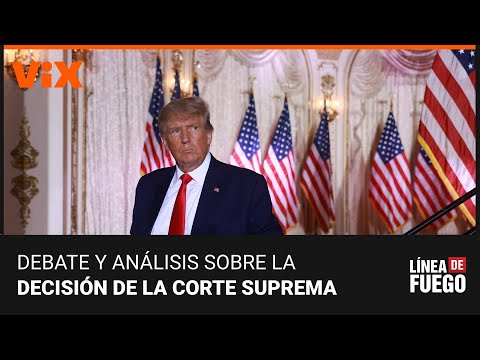 ViX

DEBATE Y ANÁLISIS SOBRE LA
DECISIÓN DE LA CORTE SUPREMA

LÍNEA DE FUEGO